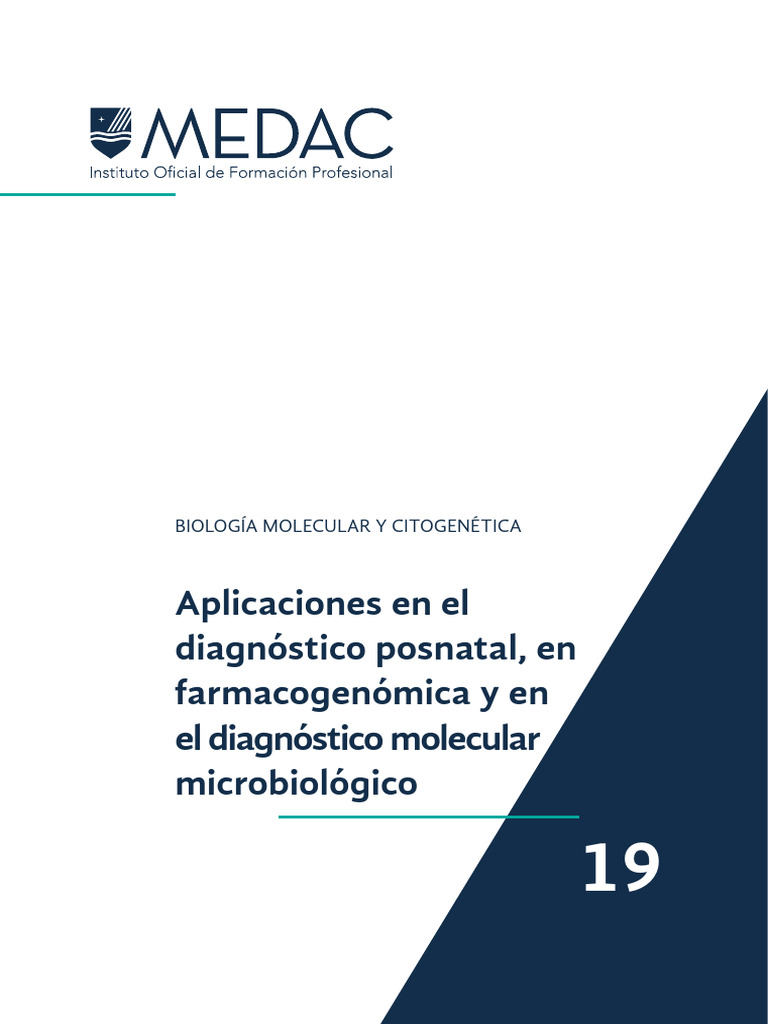 MEDAC
Instituto Oficial de Formación Profesional

BIOLOGÍA MOLECULAR Y CITOGENÉTICA

Aplicaciones en el diagnóstico posnatal, en farmacogenómica y en el diagnóstico molecular microbiológico

19